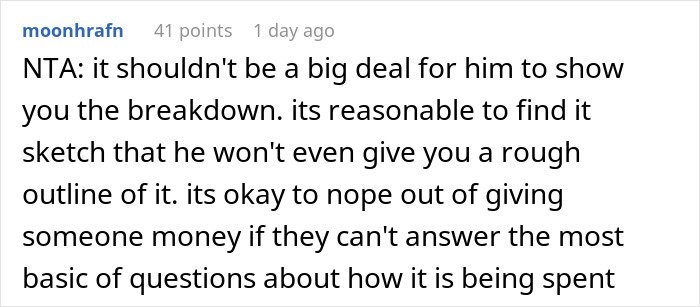 moonhrafn 41 points 1 day ago

NTA: it shouldn't be a big deal for him to show you the breakdown. its reasonable to find it sketch that he won't even give you a rough outline of it. its okay to nope out of giving someone money if they can't answer the most basic of questions about how it is being spent